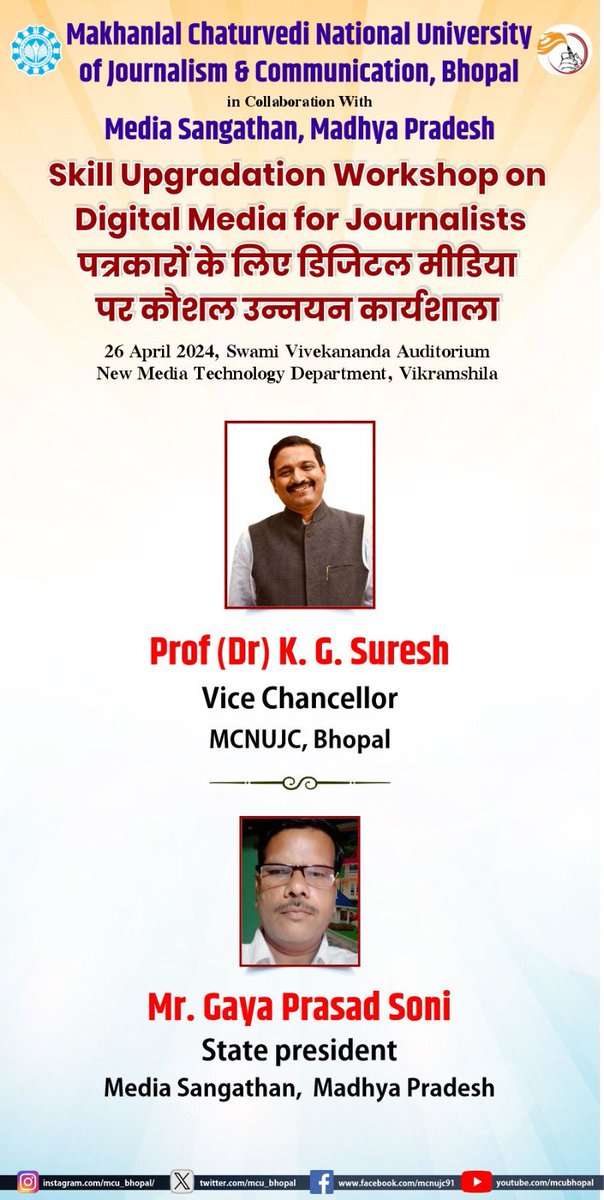 Makhanlal Chaturvedi National University of Journalism & Communication, Bhopal

in Collaboration With

Media Sangathan, Madhya Pradesh

Skill Upgradation Workshop on Digital Media for Journalists

पत्रकारों के लिए डिजिटल मीडिया पर कौशल उन्नयन कार्यशाला

26 April 2024, Swami Vivekananda Auditorium
New Media Technology Department, Vikramshila

Prof (Dr) K. G. Suresh
Vice Chancellor
MCNUJC, Bhopal

Mr. Gaya Prasad Soni
State president
Media Sangathan, Madhya Pradesh

instagram.com/mcu_bhopal/ twitter.com/mcu_bhopal www.facebook.com/mcnujc91 youtube.com/mcubhopal